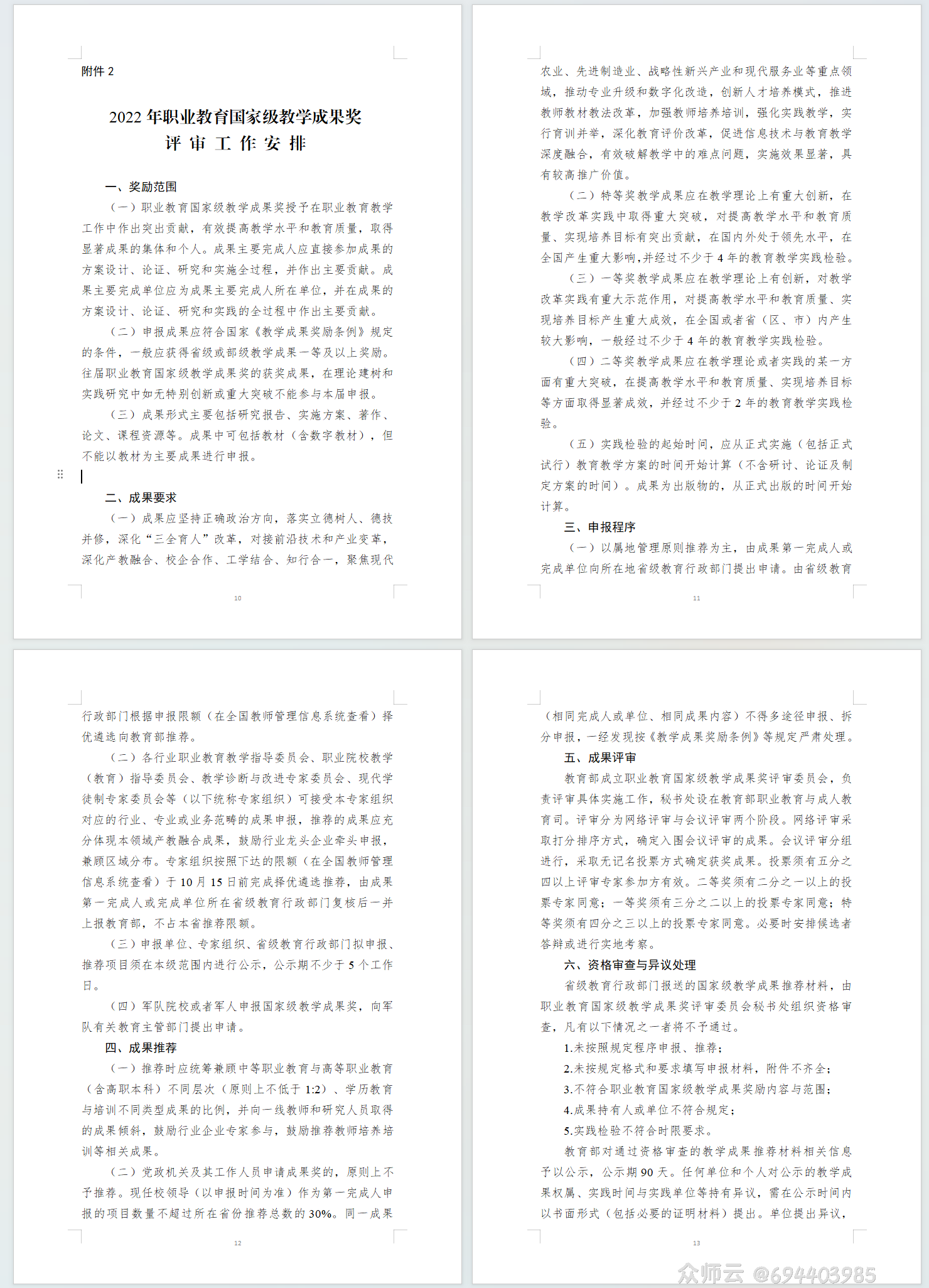 附件 2

2022 年职业教育国家级教学成果奖
评 审 工 作 安 排

一、奖励范围

（一）职业教育国家级教学成果奖授予在职业教育教学工作中作出突出贡献，有效提高教学水平和教育质量，取得显著成果的集体和个人。成果主要完成人应直接参加成果的方案设计、论证、研究和实施全过程，并作出主要贡献。成果主要完成单位应为成果主要完成人所在单位，并在成果的方案设计、论证、研究和实践的全过程中作出主要贡献。

（二）申报成果应符合国家《教学成果奖励条例》规定的条件，一般应获得省级或部级教学成果一等及以上奖励。往届职业教育国家级教学成果奖的获奖成果，在理论建树和实践研究中如无特别创新或重大突破不能参与本届申报。

（三）成果形式主要包括研究报告、实施方案、著作、论文、课程资源等。成果中可包括教材（含数字教材），但不能以教材为主要成果进行申报。

二、成果要求

（一）成果应坚持正确政治方向，落实立德树人、德技并修，深化“三全育人”改革，对接前沿技术和产业变革，深化产教融合、校企合作、工学结合、知行合一，聚焦现代

10

农业、先进制造业、战略性新兴产业和现代服务业等重点领域，推动专业升级和数字化改造，创新人才培养模式，推进教师教材教法改革，加强教师培养培训，强化实践教学，实行育训并举，深化教育评价改革，促进信息技术与教育教学深度融合，有效破解教学中的难点问题，实施效果显著，具有较高推广价值。

（二）特等奖教学成果应在教学理论上有重大创新，在教学改革实践中取得重大突破，对提高教学水平和教育质量、实现培养目标有突出贡献，在国内外处于领先水平，在全国产生重大影响,并经过不少于 4 年的教育教学实践检验。

（三）一等奖教学成果应在教学理论上有创新，对教学改革实践有重大示范作用，对提高教学水平和教育质量、实现培养目标产生重大成效，在全国或者省（区、市）内产生较大影响，一般经过不少于 4 年的教育教学实践检验。

（四）二等奖教学成果应在教学理论或者实践的某一方面有重大突破，在提高教学水平和教育质量、实现培养目标等方面取得显著成效，并经过不少于 2 年的教育教学实践检验。

（五）实践检验的起始时间，应从正式实施（包括正式试行）教育教学方案的时间开始计算（不含研讨、论证及制定方案的时间）。成果为出版物的，从正式出版的时间开始计算。

三、申报程序

（一）以属地管理原则推荐为主，由成果第一完成人或完成单位向所在地省级教育行政部门提出申请。由省级教育

11

行政部门根据申报限额（在全国教师管理信息系统查看）择优遴选向教育部推荐。

（二）各行业职业教育教学指导委员会、职业院校教学（教育）指导委员会、教学诊断与改进专家委员会、现代学徒制专家委员会等（以下统称专家组织）可接受本专家组织对应的行业、专业或业务范畴的成果申报，推荐的成果应充分体现本领域产教融合成果，鼓励行业龙头企业牵头申报，兼顾区域分布。专家组织按照下达的限额（在全国教师管理信息系统查看）于 10 月 15 日前完成择优遴选推荐，由成果第一完成人或完成单位所在省级教育行政部门复核后一并上报教育部，不占本省推荐限额。

（三）申报单位、专家组织、省级教育行政部门拟申报、推荐项目须在本级范围内进行公示，公示期不少于 5 个工作日。

（四）军队院校或者军人申报国家级教学成果奖，向军队有关教育主管部门提出申请。

四、成果推荐

（一）推荐时应统筹兼顾中等职业教育与高等职业教育（含高职本科）不同层次（原则上不低于 1:2）、学历教育与培训不同类型成果的比例，并向一线教师和研究人员取得的成果倾斜，鼓励行业企业专家参与，鼓励推荐教师培养培训等相关成果。

（二）党政机关及其工作人员申请成果奖的，原则上不予推荐。现任校领导（以申报时间为准）作为第一完成人申报的项目数量不超过所在省份推荐总数的 30%。同一成果

12

（相同完成人或单位、相同成果内容）不得多途径申报、拆分申报，一经发现按《教学成果奖励条例》等规定严肃处理。

五、成果评审

教育部成立职业教育国家级教学成果奖评审委员会，负责评审具体实施工作，秘书处设在教育部职业教育与成人教育司。评审分为网络评审与会议评审两个阶段。网络评审采取打分排序方式，确定入围会议评审的成果。会议评审分组进行，采取无记名投票方式确定获奖成果。投票须有五分之四以上评审专家参加方有效。二等奖须有二分之一以上的投票专家同意；一等奖须有三分之二以上的投票专家同意；特等奖须有四分之三以上的投票专家同意。必要时安排候选者答辩或进行实地考察。

六、资格审查与异议处理

省级教育行政部门报送的国家级教学成果推荐材料，由职业教育国家级教学成果奖评审委员会秘书处组织资格审查，凡有以下情况之一者将不予通过。

1.未按照规定程序申报、推荐；

2.未按规定格式和要求填写申报材料，附件不齐全；

3.不符合职业教育国家级教学成果奖励内容与范围；

4.成果持有人或单位不符合规定；

5.实践检验不符合时限要求。

教育部对通过资格审查的教学成果推荐材料相关信息予以公示，公示期 90 天。任何单位和个人对公示的教学成果权属、实践时间与实践单位等持有异议，需在公示时间内以书面形式（包括必要的证明材料）提出。单位提出异议，

13

众师云 @694403985